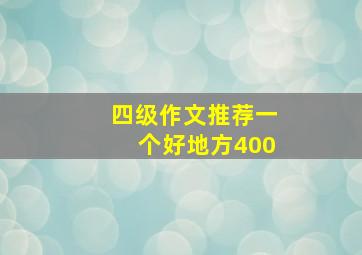 四级作文推荐一个好地方400